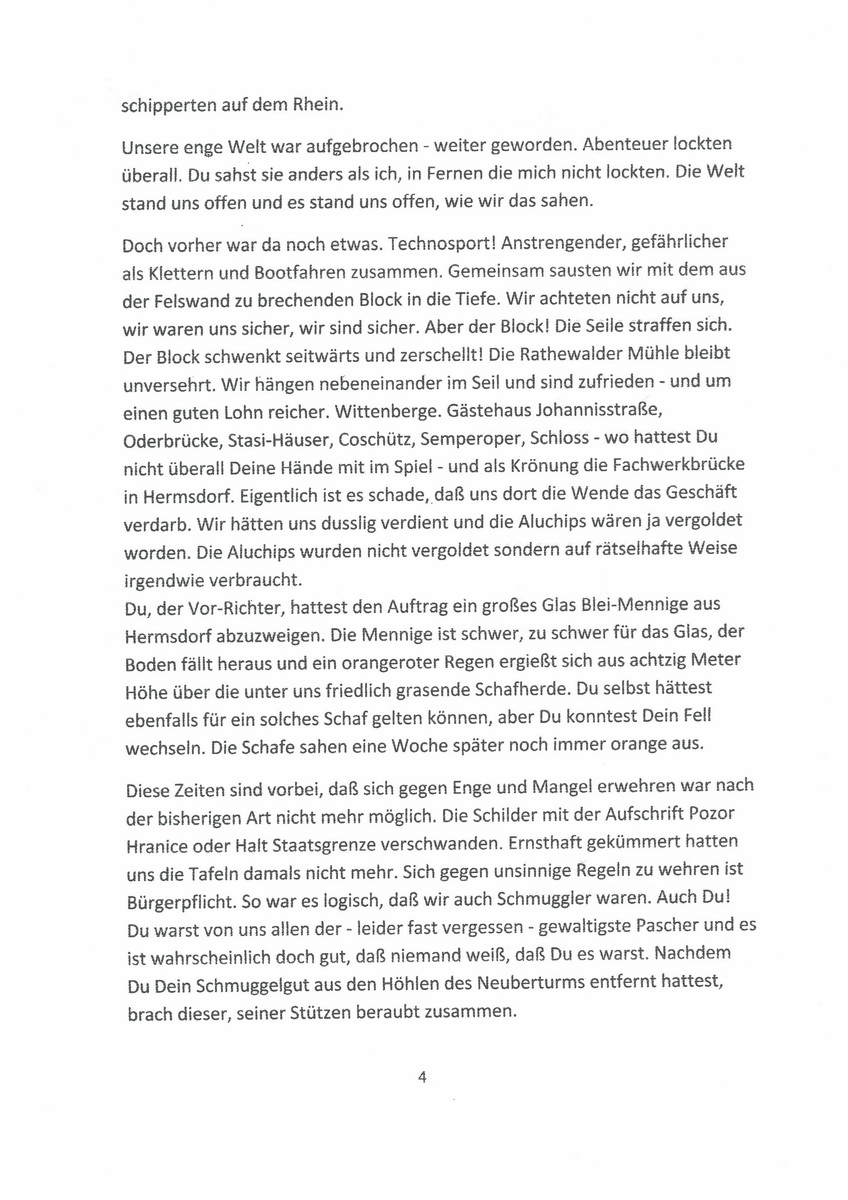 schipperten auf dem Rhein.

Unsere enge Welt war aufgebrochen - weiter geworden. Abenteuer lockten überall. Du sahst sie anders als ich, in Fernen die mich nicht lockten. Die Welt stand uns offen und es stand uns offen, wie wir das sahen.

Doch vorher war da noch etwas. Technosport! Anstrengender, gefährlicher als Klettern und Bootfahren zusammen. Gemeinsam sausten wir mit dem aus der Felswand zu brechenden Block in die Tiefe. Wir achteten nicht auf uns, wir waren uns sicher, wir sind sicher. Aber der Block! Die Seile straffen sich. Der Block schwenkt seitwärts und zerschellt! Die Rathewalder Mühle bleibt unversehrt. Wir hängen nebeneinander im Seil und sind zufrieden - und um einen guten Lohn reicher. Wittenberge. Gästehaus Johannisstraße, Oderbrücke, Stasi-Häuser, Coschütz, Semperoper, Schloss - wo hattest Du nicht überall Deine Hände mit im Spiel - und als Krönung die Fachwerkbrücke in Hermsdorf. Eigentlich ist es schade, daß uns dort die Wende das Geschäft verdarb. Wir hätten uns dusslig verdient und die Aluchips wären ja vergoldet worden. Die Aluchips wurden nicht vergoldet sondern auf rätselhafte Weise irgendwie verbraucht.
Du, der Vor-Richter, hattest den Auftrag ein großes Glas Blei-Mennige aus Hermsdorf abzuzweigen. Die Mennige ist schwer, zu schwer für das Glas, der Boden fällt heraus und ein orangeroter Regen ergießt sich aus achtzig Meter Höhe über die unter uns friedlich grasende Schafherde. Du selbst hättest ebenfalls für ein solches Schaf gelten können, aber Du konntest Dein Fell wechseln. Die Schafe sahen eine Woche später noch immer orange aus.

Diese Zeiten sind vorbei, daß sich gegen Enge und Mangel erwehren war nach der bisherigen Art nicht mehr möglich. Die Schilder mit der Aufschrift Pozor Hranice oder Halt Staatsgrenze verschwanden. Ernsthaft gekümmert hatten uns die Tafeln damals nicht mehr. Sich gegen unsinnige Regeln zu wehren ist Bürgerpflicht. So war es logisch, daß wir auch Schmuggler waren. Auch Du! Du warst von uns allen der - leider fast vergessen - gewaltigste Pascher und es ist wahrscheinlich doch gut, daß niemand weiß, daß Du es warst. Nachdem Du Dein Schmuggelgut aus den Höhlen des Neuberturms entfernt hattest, brach dieser, seiner Stützen beraubt zusammen.

4